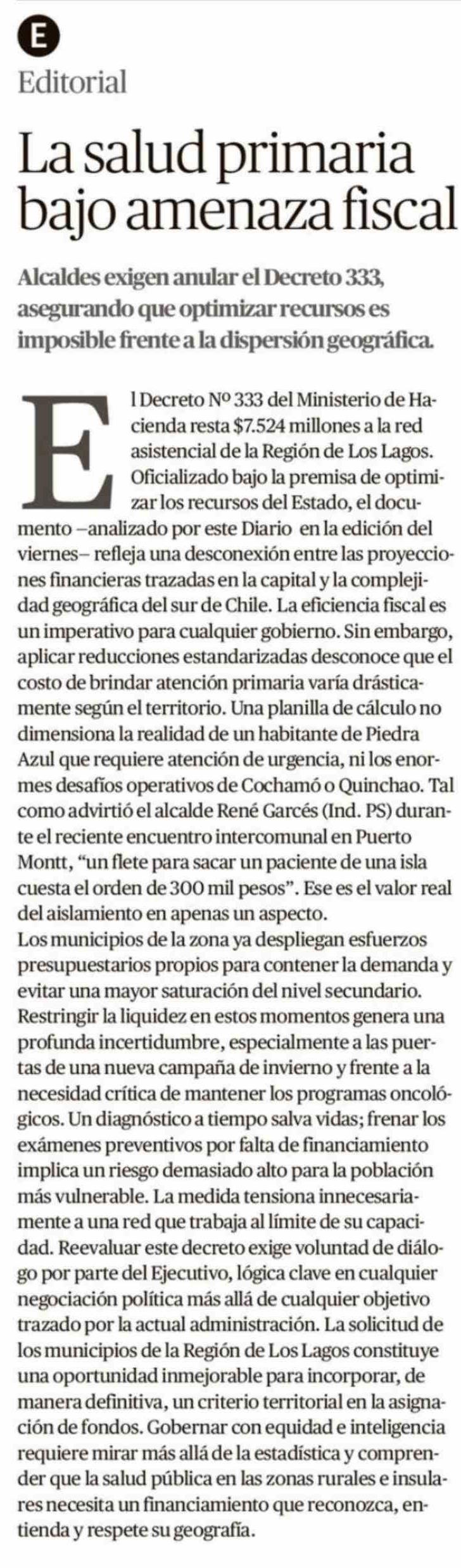 E

Editorial

La salud primaria bajo amenaza fiscal

Alcaldes exigen anular el Decreto 333, asegurando que optimizar recursos es imposible frente a la dispersión geográfica.

El Decreto Nº 333 del Ministerio de Hacienda resta $7.524 millones a la red asistencial de la Región de Los Lagos. Oficializado bajo la premisa de optimizar los recursos del Estado, el documento –analizado por este Diario en la edición del viernes– refleja una desconexión entre las proyecciones financieras trazadas en la capital y la complejidad geográfica del sur de Chile. La eficiencia fiscal es un imperativo para cualquier gobierno. Sin embargo, aplicar reducciones estandarizadas desconoce que el costo de brindar atención primaria varía drásticamente según el territorio. Una planilla de cálculo no dimensiona la realidad de un habitante de Piedra Azul que requiere atención de urgencia, ni los enormes desafíos operativos de Cochamó o Quinchao. Tal como advirtió el alcalde René Garcés (Ind. PS) durante el reciente encuentro intercomunal en Puerto Montt, "un flete para sacar un paciente de una isla cuesta el orden de 300 mil pesos". Ese es el valor real del aislamiento en apenas un aspecto.

Los municipios de la zona ya despliegan esfuerzos presupuestarios propios para contener la demanda y evitar una mayor saturación del nivel secundario. Restringir la liquidez en estos momentos genera una profunda incertidumbre, especialmente a las puertas de una nueva campaña de invierno y frente a la necesidad crítica de mantener los programas oncológicos. Un diagnóstico a tiempo salva vidas; frenar los exámenes preventivos por falta de financiamiento implica un riesgo demasiado alto para la población más vulnerable. La medida tensiona innecesariamente a una red que trabaja al límite de su capacidad. Reevaluar este decreto exige voluntad de diálogo por parte del Ejecutivo, lógica clave en cualquier negociación política más allá de cualquier objetivo trazado por la actual administración. La solicitud de los municipios de la Región de Los Lagos constituye una oportunidad inmejorable para incorporar, de manera definitiva, un criterio territorial en la asignación de fondos. Gobernar con equidad e inteligencia requiere mirar más allá de la estadística y comprender que la salud pública en las zonas rurales e insulares necesita un financiamiento que reconozca, entienda y respete su geografía.